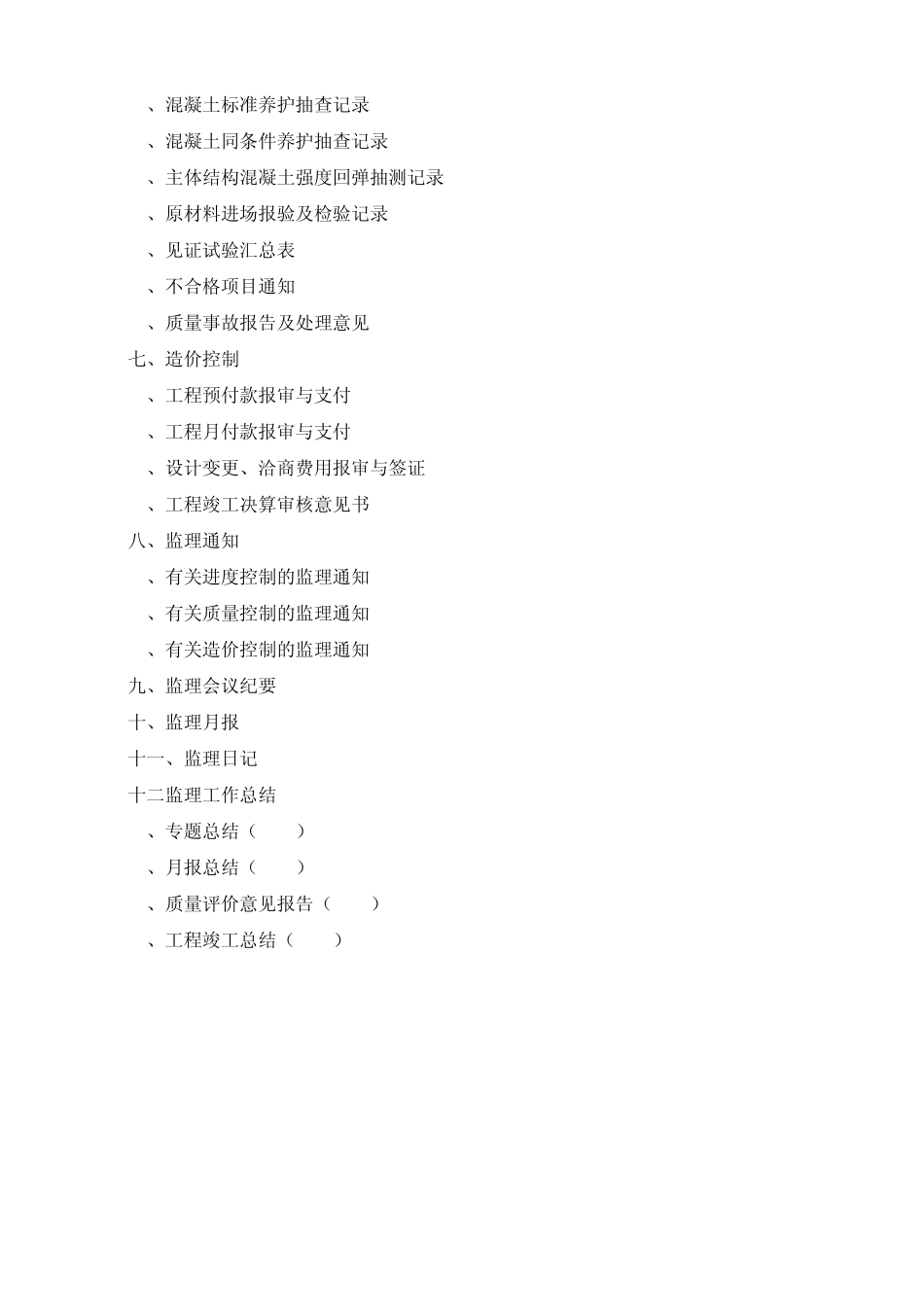 、混凝土标准养护抽查记录
、混凝土同条件养护抽查记录
、主体结构混凝土强度回弹抽测记录
、原材料进场报验及检验记录
、见证试验汇总表
、不合格项目通知
、质量事故报告及处理意见
七、造价控制
、工程预付款报审与支付
、工程月付款报审与支付
、设计变更、洽商费用报审与签证
、工程竣工决算审核意见书
八、监理通知
、有关进度控制的监理通知
、有关质量控制的监理通知
、有关造价控制的监理通知
九、监理会议纪要
十、监理月报
十一、监理日记
十二监理工作总结
、专题总结（ ）
、月报总结（ ）
、质量评价意见报告（ ）
、工程竣工总结（ ）